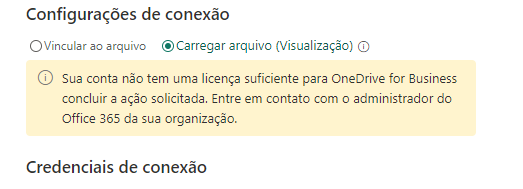 Configurações de conexão

Vincular ao arquivo Carregar arquivo (Visualização)

Sua conta não tem uma licença suficiente para OneDrive for Business concluir a ação solicitada. Entre em contato com o administrador do Office 365 da sua organização.

Credenciais de conexão